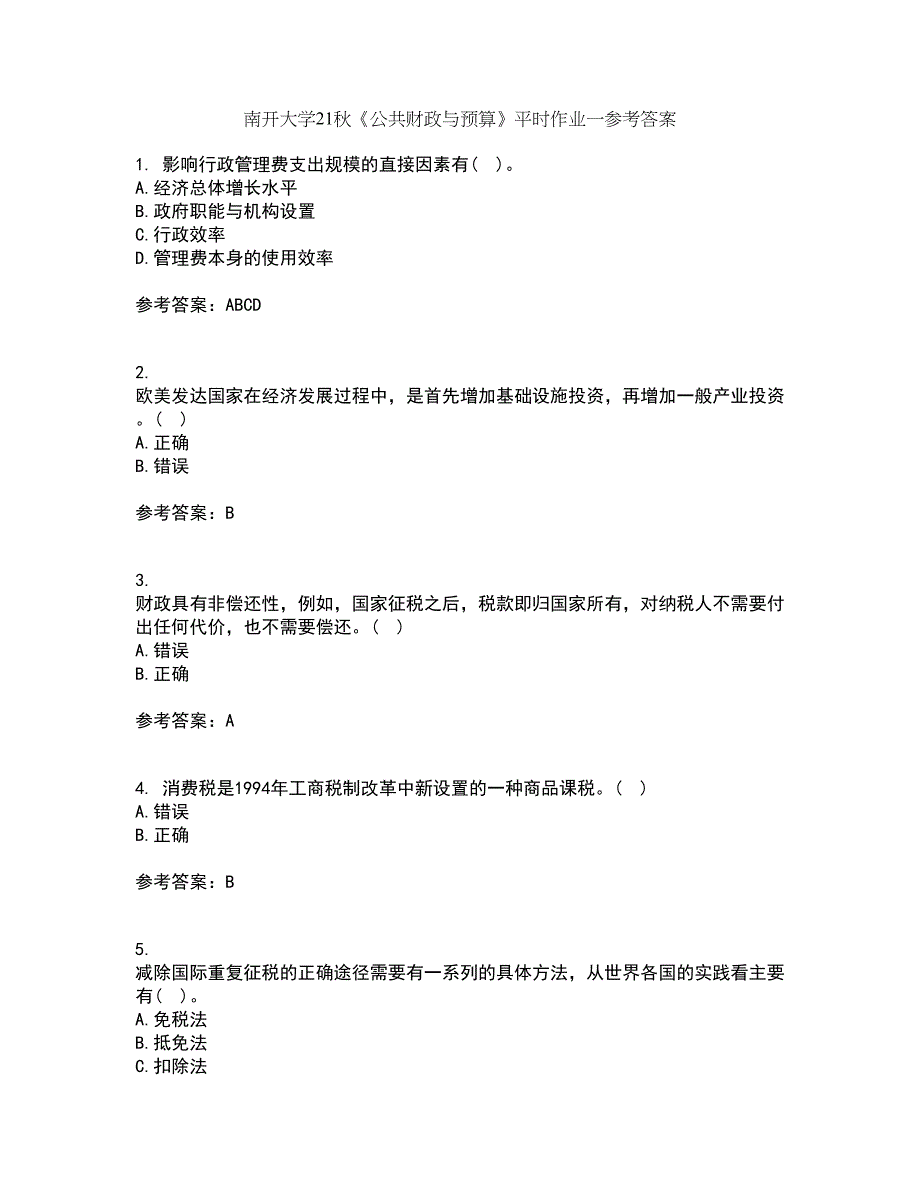 南开大学21秋《公共财政与预算》平时作业一参考答案

1. 影响行政管理费支出规模的直接因素有（ ）。
A.经济总体增长水平
B.政府职能与机构设置
C.行政效率
D.管理费本身的使用效率

参考答案：ABCD

2.
欧美发达国家在经济发展过程中，是首先增加基础设施投资，再增加一般产业投资。（ ）
A.正确
B.错误

参考答案：B

3.
财政具有非偿还性，例如，国家征税之后，税款即归国家所有，对纳税人不需要付出任何代价，也不需要偿还。（ ）
A.错误
B.正确

参考答案：A

4. 消费税是1994年工商税制改革中新设置的一种商品课税。（ ）
A.错误
B.正确

参考答案：B

5.
减除国际重复征税的正确途径需要有一系列的具体方法，从世界各国的实践看主要有（ ）。
A.免税法
B.抵免法
C.扣除法